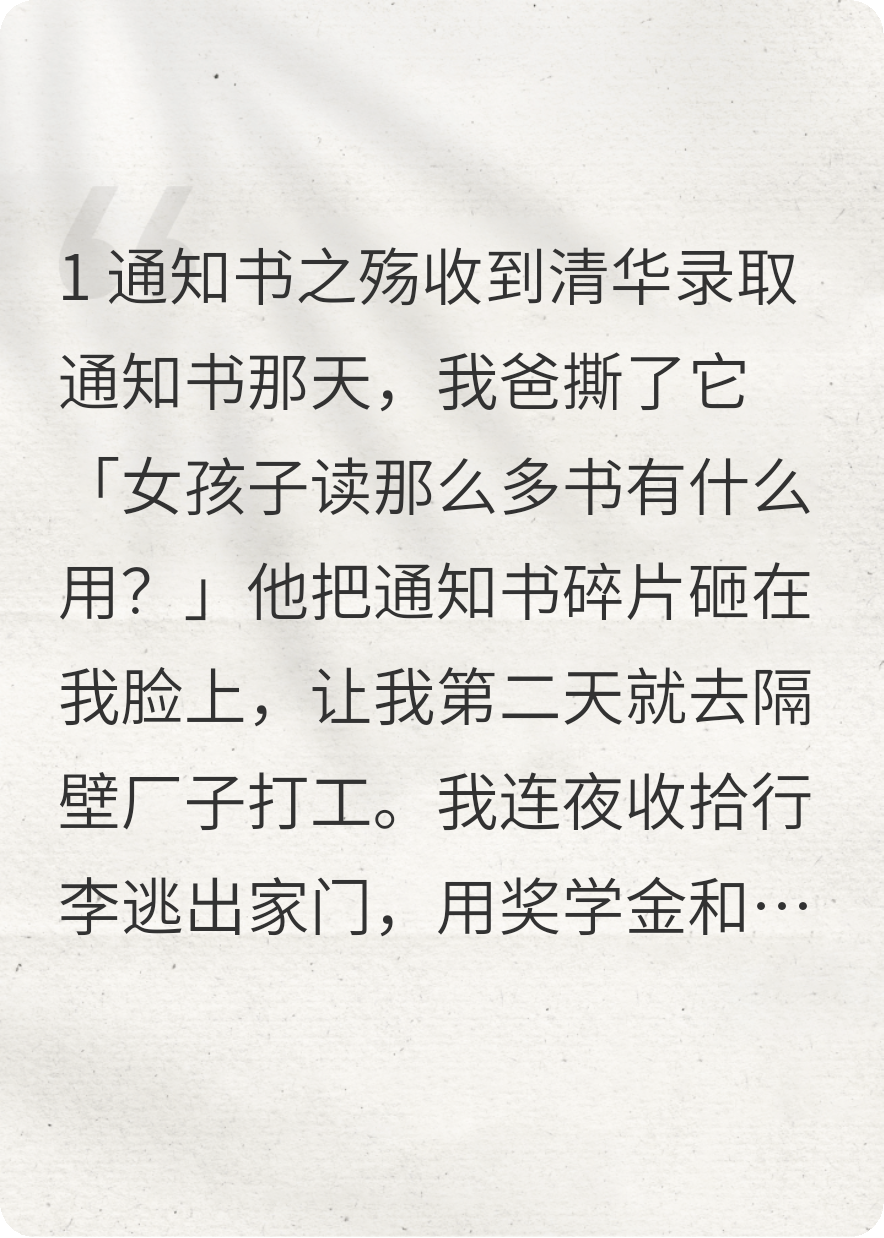 1 通知书之殇收到清华录取通知书那天，我爸撕了它「女孩子读那么多书有什么用？」他把通知书碎片砸在我脸上，让我第二天就去隔壁厂子打工。我连夜收拾行李逃出家门，用奖学金和…